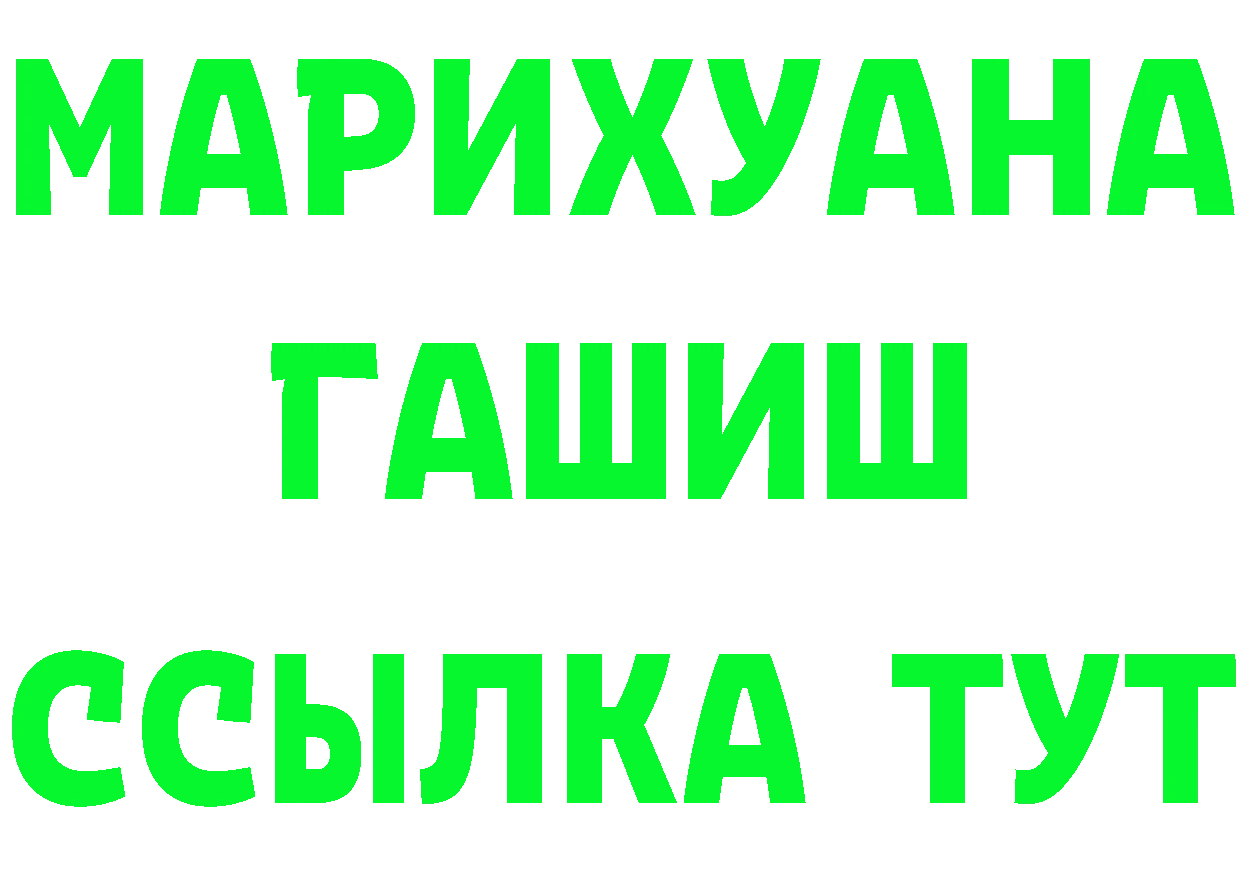 МАРИХУАНА
ГАШИШ
ССЫЛКА ТУТ